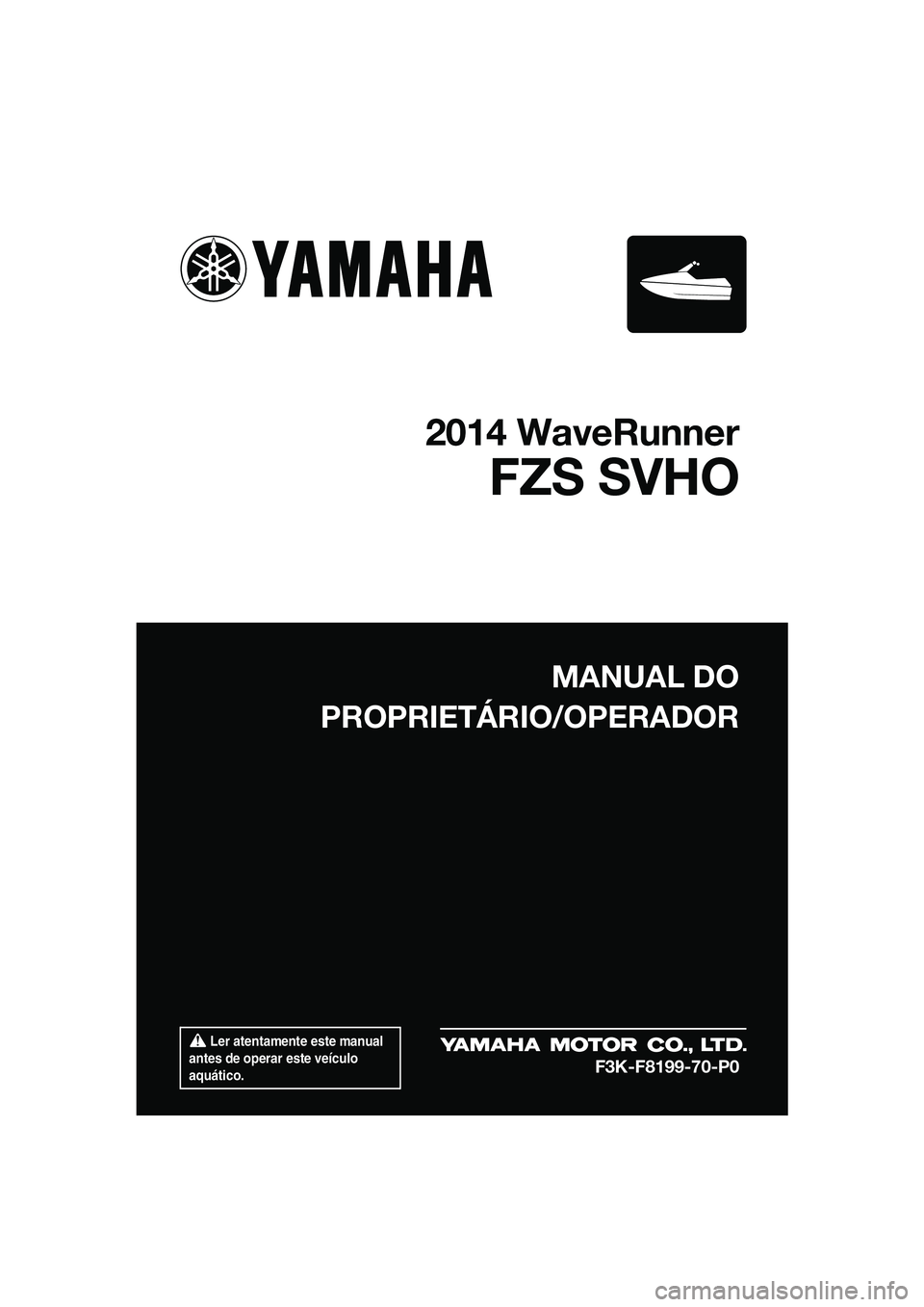 YAMAHA

2014 WaveRunner

FZS SVHO

MANUAL DO PROPRIETÁRIO/OPERADOR

Ler atentamente este manual antes de operar este veículo aquático.

YAMAHA MOTOR CO., LTD.

F3K-F8199-70-P0

carmanualsonline.info